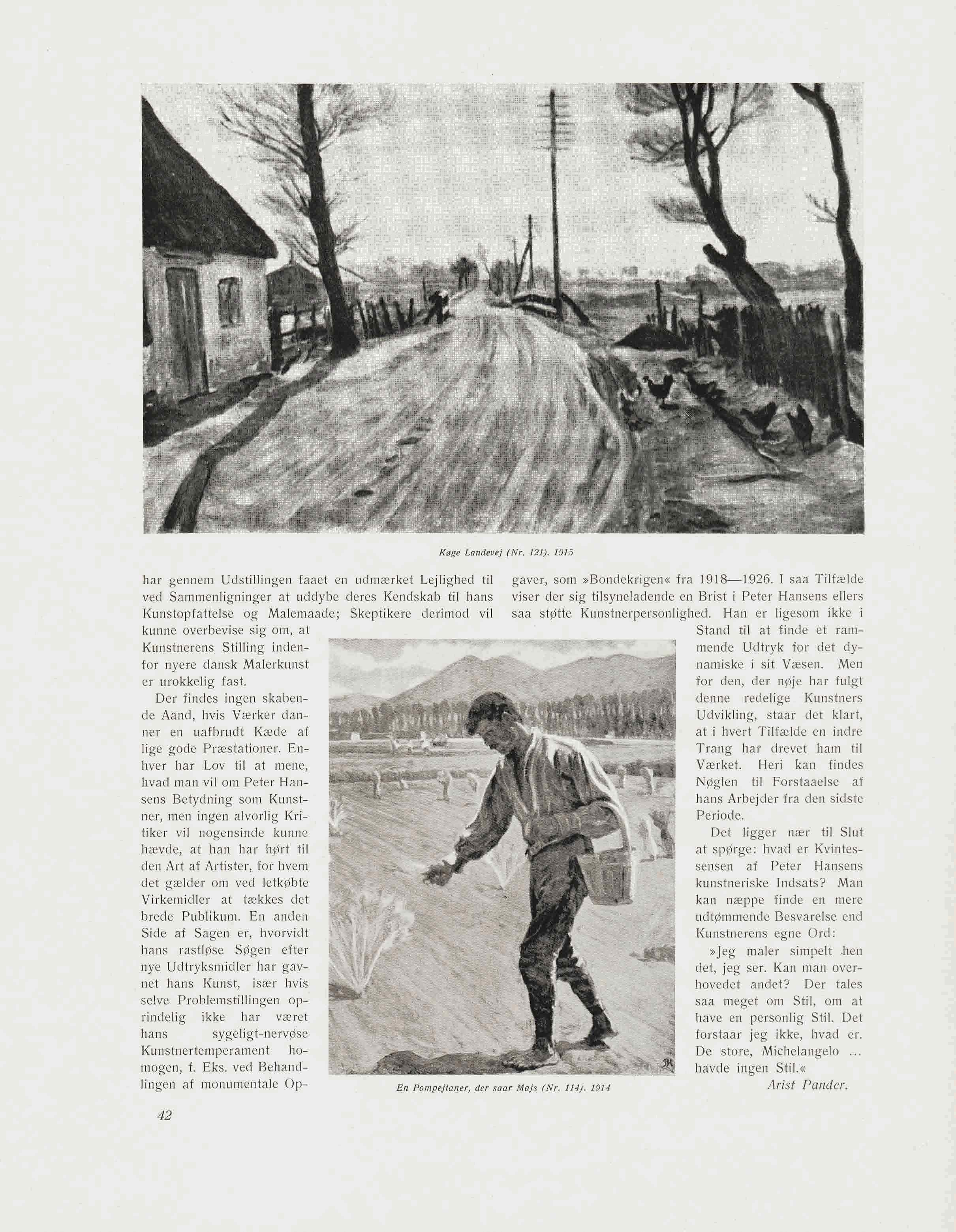 Køge Landevej (Nr. 121). 1915

har gennem Udstillingen faaet en udmærket Lejlighed til ved Sammenligninger at uddybe deres Kendskab til hans Kunstopfattelse og Malemaade; Skeptikere derimod vil kunne overbevise sig om, at Kunstnerens Stilling indenfor nyere dansk Malerkunst er urokkelig fast.

Der findes ingen skabende Aand, hvis Værker danner en uafbrudt Kæde af lige gode Præstationer. Enhver har Lov til at mene, hvad man vil om Peter Hansens Betydning som Kunstner, men ingen alvorlig Kritiker vil nogensinde kunne hævde, at han har hørt til den Art af Artister, for hvem det gælder om ved letkøbte Virkemidler at tækkes det brede Publikum. En anden Side af Sagen er, hvorvidt hans rastløse Søgen efter nye Udtryksmidler har gavnet hans Kunst, især hvis selve Problemstillingen oprindelig ikke har været hans sygeligt-nervøse Kunstnertemperament homogen, f. Eks. ved Behandlingen af monumentale Opgaver, som »Bondekrigen« fra 1918—1926. I saa Tilfælde viser der sig tilsyneladende en Brist i Peter Hansens ellers saa støtte Kunstnerpersonlighed. Han er ligesom ikke i Stand til at finde et rammende Udtryk for det dynamiske i sit Væsen. Men for den, der nøje har fulgt denne redelige Kunstners Udvikling, staar det klart, at i hvert Tilfælde en indre Trang har drevet ham til Værket. Heri kan findes Nøglen til Forstaaelse af hans Arbejder fra den sidste Periode.

Det ligger nær til Slut at spørge: hvad er Kvintessensen af Peter Hansens kunstneriske Indsats? Man kan næppe finde en mere udtømmende Besvarelse end Kunstnerens egne Ord:

»Jeg maler simpelt hen det, jeg ser. Kan man overhovedet andet? Der tales saa meget om Stil, om at have en personlig Stil. Det forstaar jeg ikke, hvad er. De store, Michelangelo ... havde ingen Stil.«

Arist Pander.

En Pompejianer, der saar Majs (Nr. 114). 1914

42